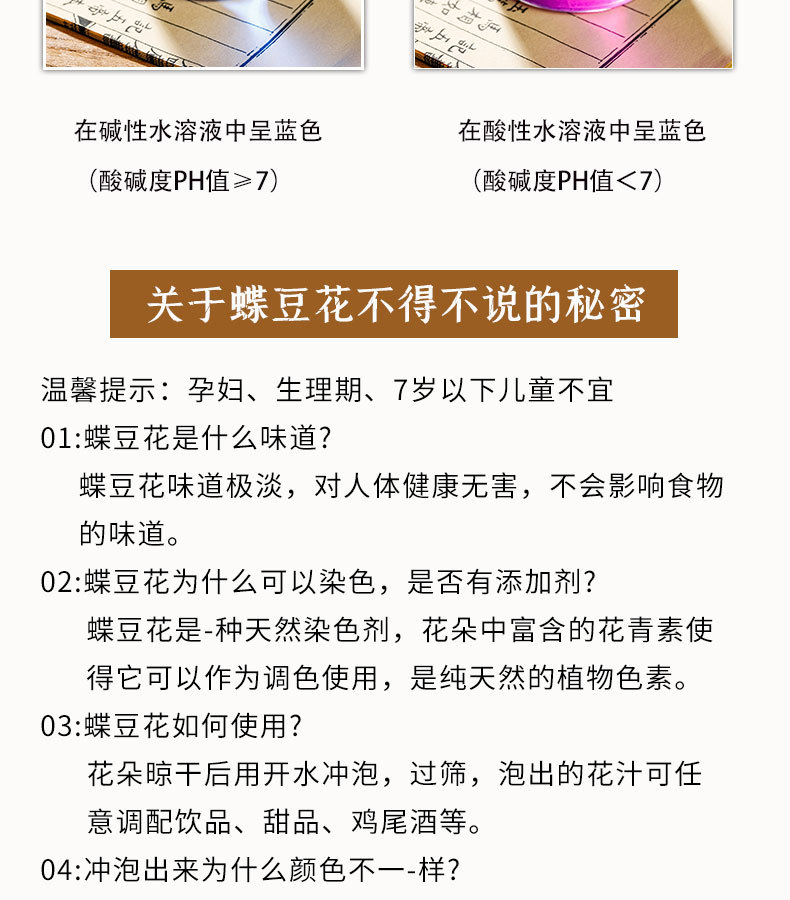 在碱性水溶液中呈蓝色
（酸碱度PH值≥7）

在酸性水溶液中呈蓝色
（酸碱度PH值＜7）

关于蝶豆花不得不说的秘密

温馨提示：孕妇、生理期、7岁以下儿童不宜

01:蝶豆花是什么味道?
蝶豆花味道极淡，对人体健康无害，不会影响食物的味道。

02:蝶豆花为什么可以染色，是否有添加剂?
蝶豆花是-种天然染色剂，花朵中富含的花青素使得它可以作为调色使用，是纯天然的植物色素。

03:蝶豆花如何使用?
花朵晾干后用开水冲泡，过筛，泡出的花汁可任意调配饮品、甜品、鸡尾酒等。

04:冲泡出来为什么颜色不一-样?